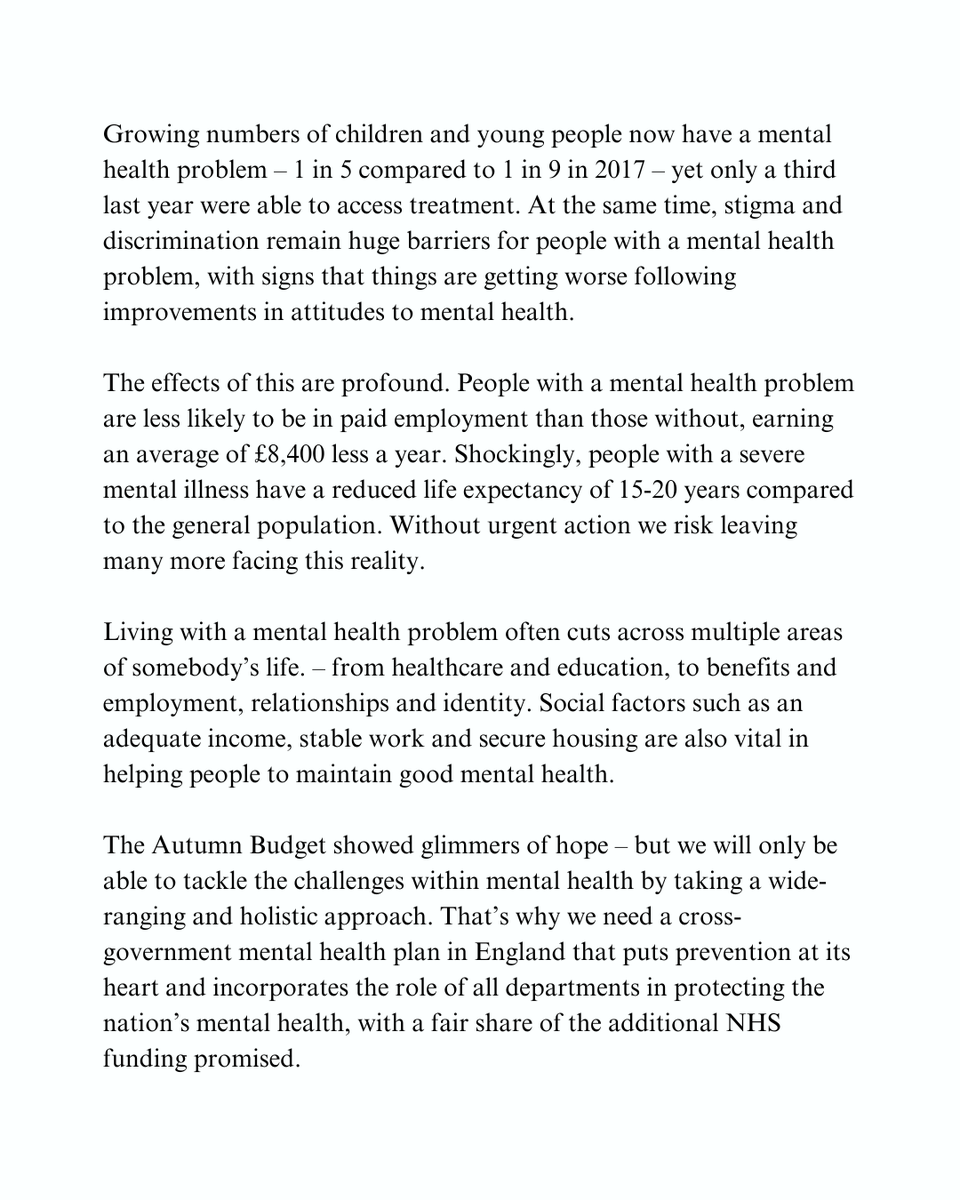 Growing numbers of children and young people now have a mental health problem – 1 in 5 compared to 1 in 9 in 2017 – yet only a third last year were able to access treatment. At the same time, stigma and discrimination remain huge barriers for people with a mental health problem, with signs that things are getting worse following improvements in attitudes to mental health.

The effects of this are profound. People with a mental health problem are less likely to be in paid employment than those without, earning an average of £8,400 less a year. Shockingly, people with a severe mental illness have a reduced life expectancy of 15-20 years compared to the general population. Without urgent action we risk leaving many more facing this reality.

Living with a mental health problem often cuts across multiple areas of somebody's life. – from healthcare and education, to benefits and employment, relationships and identity. Social factors such as an adequate income, stable work and secure housing are also vital in helping people to maintain good mental health.

The Autumn Budget showed glimmers of hope – but we will only be able to tackle the challenges within mental health by taking a wide-ranging and holistic approach. That's why we need a cross-government mental health plan in England that puts prevention at its heart and incorporates the role of all departments in protecting the nation's mental health, with a fair share of the additional NHS funding promised.